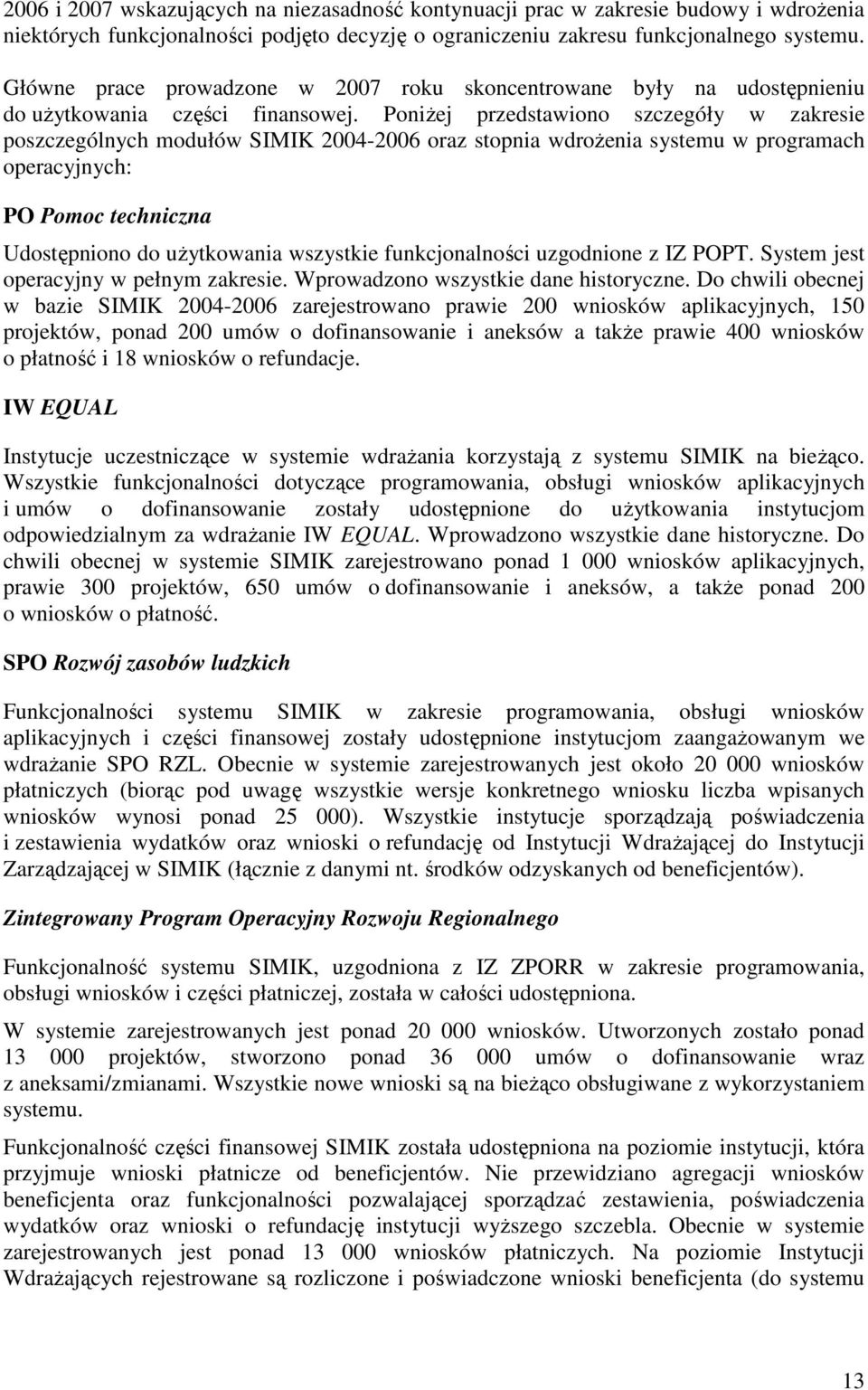 2006 i 2007 wskazujących na niezasadność kontynuacji prac w zakresie budowy i wdrożenia niektórych funkcjonalności podjęto decyzję o ograniczeniu zakresu funkcjonalnego systemu.

Główne prace prowadzone w 2007 roku skoncentrowane były na udostępnieniu do użytkowania części finansowej. Poniżej przedstawiono szczegóły w zakresie poszczególnych modułów SIMIK 2004-2006 oraz stopnia wdrożenia systemu w programach operacyjnych:

PO Pomoc techniczna

Udostępniono do użytkowania wszystkie funkcjonalności uzgodnione z IZ POPT. System jest operacyjny w pełnym zakresie. Wprowadzono wszystkie dane historyczne. Do chwili obecnej w bazie SIMIK 2004-2006 zarejestrowano prawie 200 wniosków aplikacyjnych, 150 projektów, ponad 200 umów o dofinansowanie i aneksów a także prawie 400 wniosków o płatność i 18 wniosków o refundacje.

IW EQUAL

Instytucje uczestniczące w systemie wdrażania korzystają z systemu SIMIK na bieżąco. Wszystkie funkcjonalności dotyczące programowania, obsługi wniosków aplikacyjnych i umów o dofinansowanie zostały udostępnione do użytkowania instytucjom odpowiedzialnym za wdrażanie IW EQUAL. Wprowadzono wszystkie dane historyczne. Do chwili obecnej w systemie SIMIK zarejestrowano ponad 1 000 wniosków aplikacyjnych, prawie 300 projektów, 650 umów o dofinansowanie i aneksów, a także ponad 200 o wniosków o płatność.

SPO Rozwój zasobów ludzkich

Funkcjonalności systemu SIMIK w zakresie programowania, obsługi wniosków aplikacyjnych i części finansowej zostały udostępnione instytucjom zaangażowanym we wdrażanie SPO RZL. Obecnie w systemie zarejestrowanych jest około 20 000 wniosków płatniczych (biorąc pod uwagę wszystkie wersje konkretnego wniosku liczba wpisanych wniosków wynosi ponad 25 000). Wszystkie instytucje sporządzają poświadczenia i zestawienia wydatków oraz wnioski o refundację od Instytucji Wdrażającej do Instytucji Zarządzającej w SIMIK (łącznie z danymi nt. środków odzyskanych od beneficjentów).

Zintegrowany Program Operacyjny Rozwoju Regionalnego

Funkcjonalność systemu SIMIK, uzgodniona z IZ ZPORR w zakresie programowania, obsługi wniosków i części płatniczej, została w całości udostępniona.

W systemie zarejestrowanych jest ponad 20 000 wniosków. Utworzonych zostało ponad 13 000 projektów, stworzono ponad 36 000 umów o dofinansowanie wraz z aneksami/zmianami. Wszystkie nowe wnioski są na bieżąco obsługiwane z wykorzystaniem systemu.

Funkcjonalność części finansowej SIMIK została udostępniona na poziomie instytucji, która przyjmuje wnioski płatnicze od beneficjentów. Nie przewidziano agregacji wniosków beneficjenta oraz funkcjonalności pozwalającej sporządzać zestawienia, poświadczenia wydatków oraz wnioski o refundację instytucji wyższego szczebla. Obecnie w systemie zarejestrowanych jest ponad 13 000 wniosków płatniczych. Na poziomie Instytucji Wdrażających rejestrowane są rozliczone i poświadczone wnioski beneficjenta (do systemu

13